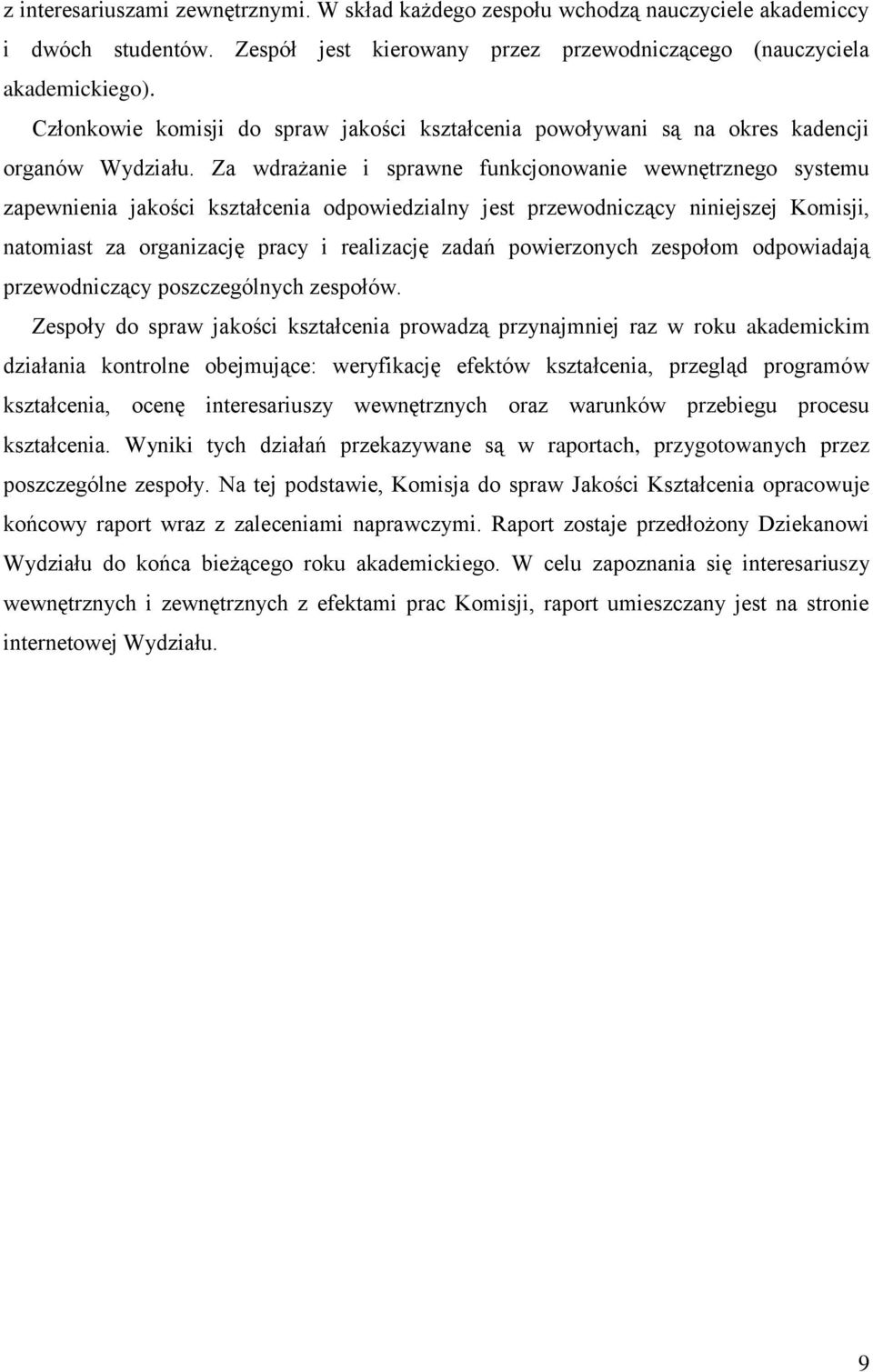 z interesariuszami zewnętrznymi. W skład każdego zespołu wchodzą nauczyciele akademiccy i dwóch studentów. Zespół jest kierowany przez przewodniczącego (nauczyciela akademickiego).

Członkowie komisji do spraw jakości kształcenia powoływani są na okres kadencji organów Wydziału. Za wdrażanie i sprawne funkcjonowanie wewnętrznego systemu zapewnienia jakości kształcenia odpowiedzialny jest przewodniczący niniejszej Komisji, natomiast za organizację pracy i realizację zadań powierzonych zespołom odpowiadają przewodniczący poszczególnych zespołów.

Zespoły do spraw jakości kształcenia prowadzą przynajmniej raz w roku akademickim działania kontrolne obejmujące: weryfikację efektów kształcenia, przegląd programów kształcenia, ocenę interesariuszy wewnętrznych oraz warunków przebiegu procesu kształcenia. Wyniki tych działań przekazywane są w raportach, przygotowanych przez poszczególne zespoły. Na tej podstawie, Komisja do spraw Jakości Kształcenia opracowuje końcowy raport wraz z zaleceniami naprawczymi. Raport zostaje przedłożony Dziekanowi Wydziału do końca bieżącego roku akademickiego. W celu zapoznania się interesariuszy wewnętrznych i zewnętrznych z efektami prac Komisji, raport umieszczany jest na stronie internetowej Wydziału.

9